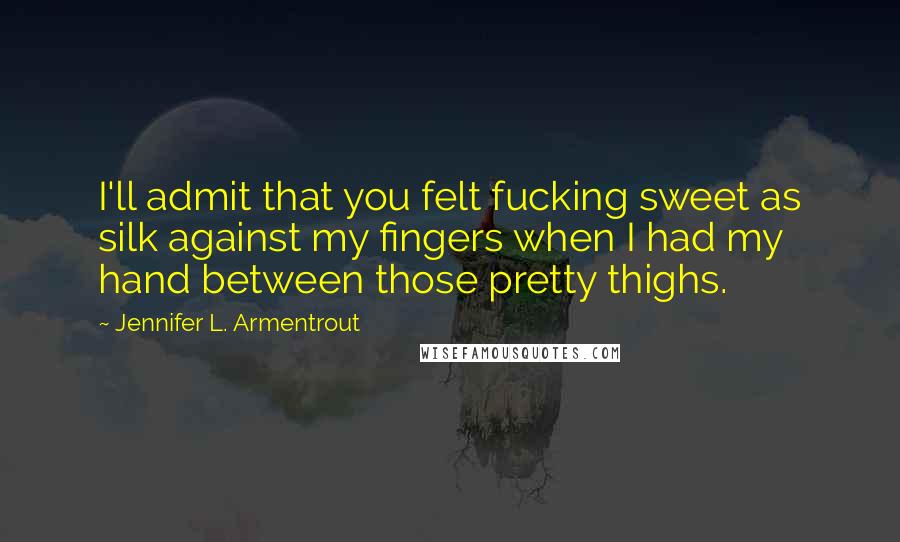 I'll admit that you felt fucking sweet as silk against my fingers when I had my hand between those pretty thighs.

~ Jennifer L. Armentrout

WISEFAMOUSQUOTES.COM